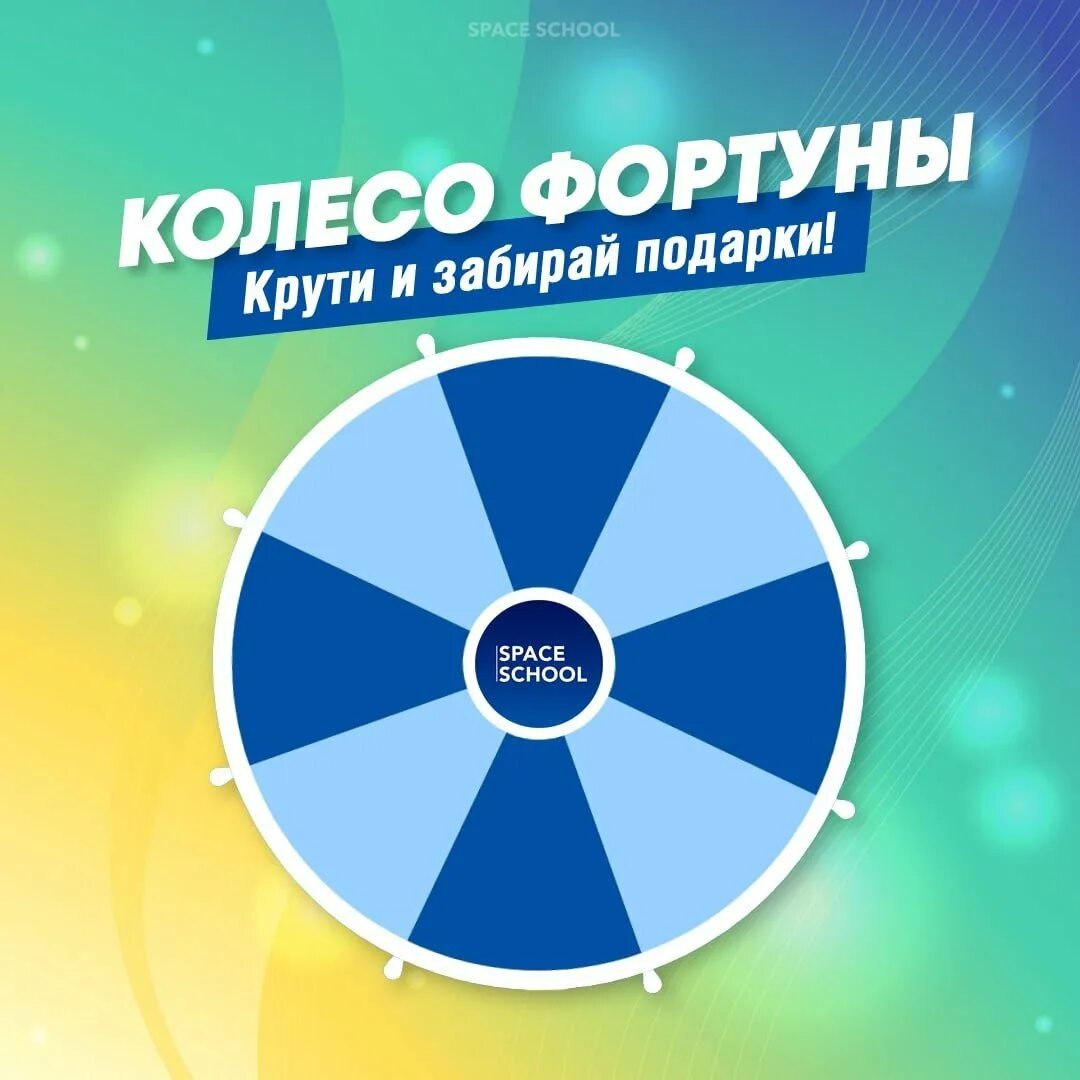 SPACE SCHOOL

КОЛЕСО ФОРТУНЫ

Крути и забирай подарки!

SPACE SCHOOL